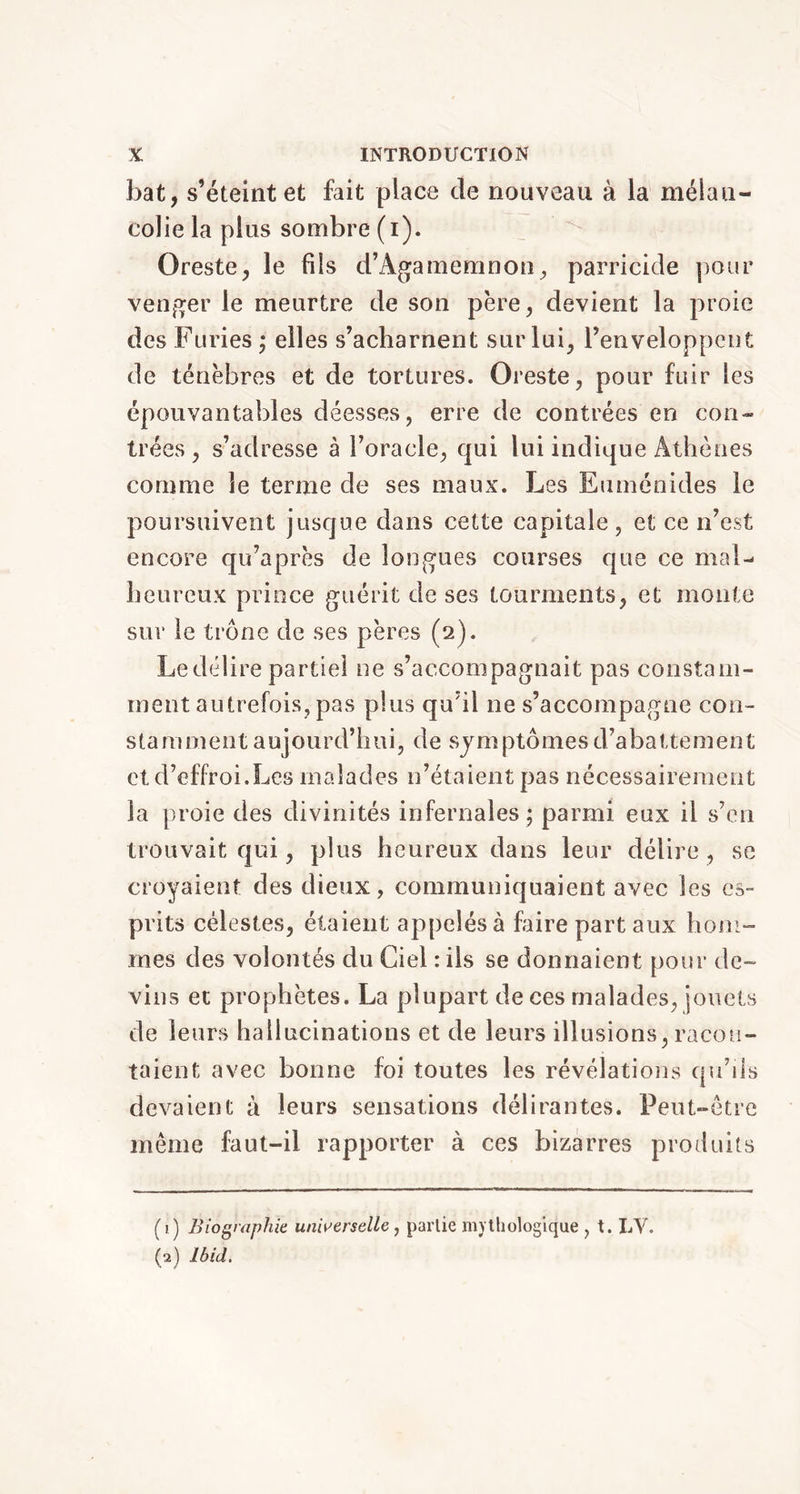 X INTRODUCTION

bat, s'éteint et fait place de nouveau à la mélancolie la plus sombre (1).

Oreste, le fils d'Agamemnon, parricide pour venger le meurtre de son père, devient la proie des Furies ; elles s'acharnent sur lui, l'enveloppent de ténèbres et de tortures. Oreste, pour fuir les épouvantables déesses, erre de contrées en contrées, s'adresse à l'oracle, qui lui indique Athènes comme le terme de ses maux. Les Euménides le poursuivent jusque dans cette capitale, et ce n'est encore qu'après de longues courses que ce malheureux prince guérit de ses tourments, et monte sur le trône de ses pères (2).

Le délire partiel ne s'accompagnait pas constamment autrefois, pas plus qu'il ne s'accompagne constamment aujourd'hui, de symptômes d'abattement et d'effroi. Les malades n'étaient pas nécessairement la proie des divinités infernales ; parmi eux il s'en trouvait qui, plus heureux dans leur délire, se croyaient des dieux, communiquaient avec les esprits célestes, étaient appelés à faire part aux hommes des volontés du Ciel : ils se donnaient pour devins et prophètes. La plupart de ces malades, jouets de leurs hallucinations et de leurs illusions, racontaient avec bonne foi toutes les révélations qu'ils devaient à leurs sensations délirantes. Peut-être même faut-il rapporter à ces bizarres produits

(1) Biographie universelle, partie mythologique, t. LV.
(2) Ibid.